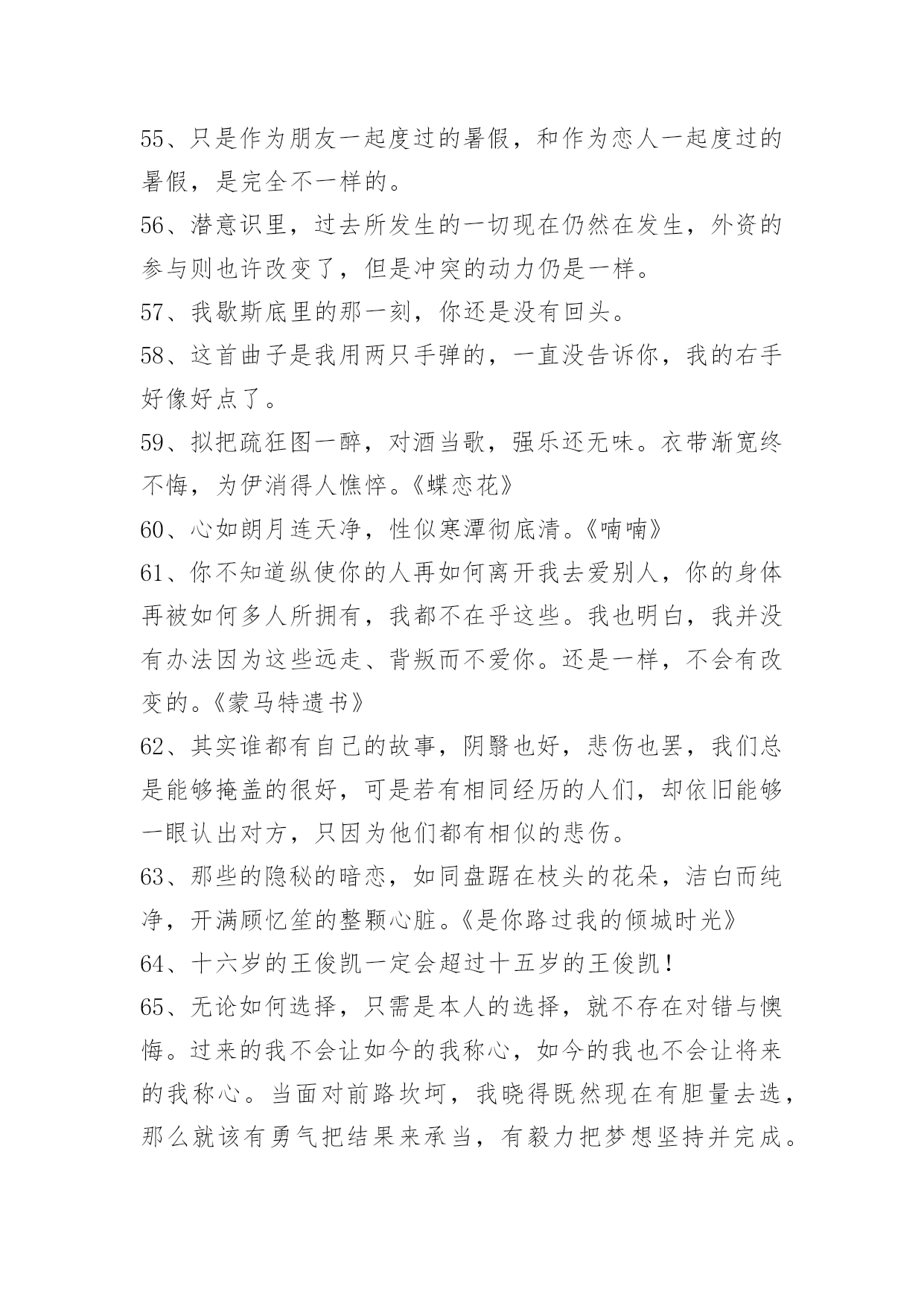 55、只是作为朋友一起度过的暑假，和作为恋人一起度过的暑假，是完全不一样的。

56、潜意识里，过去所发生的一切现在仍然在发生，外资的参与则也许改变了，但是冲突的动力仍是一样。

57、我歇斯底里的那一刻，你还是没有回头。

58、这首曲子是我用两只手弹的，一直没告诉你，我的右手好像好点了。

59、拟把疏狂图一醉，对酒当歌，强乐还无味。衣带渐宽终不悔，为伊消得人憔悴。《蝶恋花》

60、心如朗月连天净，性似寒潭彻底清。《喃喃》

61、你不知道纵使你的人再如何离开我去爱别人，你的身体再被如何多人所拥有，我都不在乎这些。我也明白，我并没有办法因为这些远走、背叛而不爱你。还是一样，不会有改变的。《蒙马特遗书》

62、其实谁都有自己的故事，阴翳也好，悲伤也罢，我们总是能够掩盖的很好，可是若有相同经历的人们，却依旧能够一眼认出对方，只因为他们都有相似的悲伤。

63、那些的隐秘的暗恋，如同盘踞在枝头的花朵，洁白而纯净，开满顾忆笙的整颗心脏。《是你路过我的倾城时光》

64、十六岁的王俊凯一定会超过十五岁的王俊凯！

65、无论如何选择，只需是本人的选择，就不存在对错与懊悔。过来的我不会让如今的我称心，如今的我也不会让将来的我称心。当面对前路坎坷，我晓得既然现在有胆量去选，那么就该有勇气把结果来承当，有毅力把梦想坚持并完成。